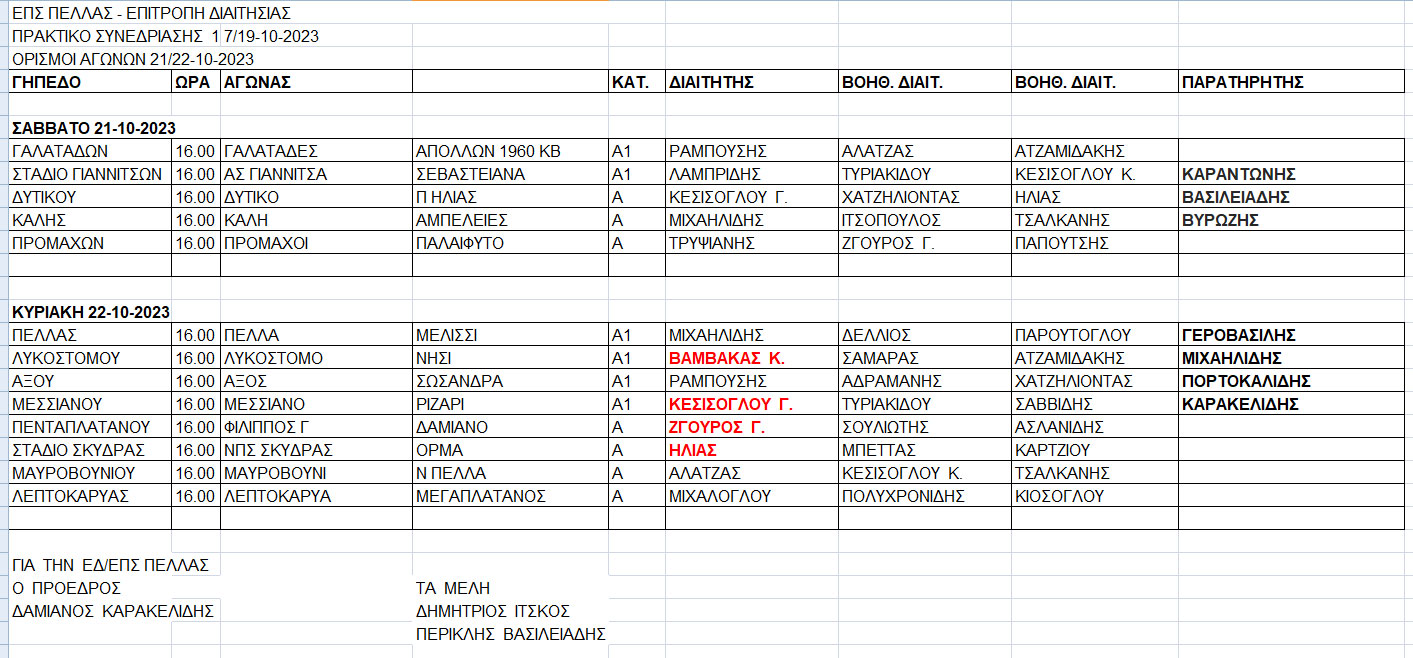 ΕΠΣ ΠΕΛΛΑΣ - ΕΠΙΤΡΟΠΗ ΔΙΑΙΤΗΣΙΑΣ
ΠΡΑΚΤΙΚΟ ΣΥΝΕΔΡΙΑΣΗΣ 17/19-10-2023
ΟΡΙΣΜΟΙ ΑΓΩΝΩΝ 21/22-10-2023

| ΓΗΠΕΔΟ | ΩΡΑ | ΑΓΩΝΑΣ | | ΚΑΤ. | ΔΙΑΙΤΗΤΗΣ | ΒΟΗΘ. ΔΙΑΙΤ. | ΒΟΗΘ. ΔΙΑΙΤ. | ΠΑΡΑΤΗΡΗΤΗΣ |
|---|---|---|---|---|---|---|---|---|
| ΣΑΒΒΑΤΟ 21-10-2023 | | | | | | | | |
| ΓΑΛΑΤΑΔΩΝ | 16.00 | ΓΑΛΑΤΑΔΕΣ | ΑΠΟΛΛΩΝ 1960 ΚΒ | Α1 | ΡΑΜΠΟΥΣΗΣ | ΑΛΑΤΖΑΣ | ΑΤΖΑΜΙΔΑΚΗΣ | |
| ΣΤΑΔΙΟ ΓΙΑΝΝΙΤΣΩΝ | 16.00 | ΑΣ ΓΙΑΝΝΙΤΣΑ | ΣΕΒΑΣΤΕΙΑΝΑ | Α1 | ΛΑΜΠΡΙΔΗΣ | ΤΥΡΙΑΚΙΔΟΥ | ΚΕΣΙΣΟΓΛΟΥ Κ. | ΚΑΡΑΝΤΩΝΗΣ |
| ΔΥΤΙΚΟΥ | 16.00 | ΔΥΤΙΚΟ | Π ΗΛΙΑΣ | Α | ΚΕΣΙΣΟΓΛΟΥ Γ. | ΧΑΤΖΗΛΙΟΝΤΑΣ | ΗΛΙΑΣ | ΒΑΣΙΛΕΙΑΔΗΣ |
| ΚΑΛΗΣ | 16.00 | ΚΑΛΗ | ΑΜΠΕΛΕΙΕΣ | Α | ΜΙΧΑΗΛΙΔΗΣ | ΙΤΣΟΠΟΥΛΟΣ | ΤΣΑΛΚΑΝΗΣ | ΒΥΡΩΖΗΣ |
| ΠΡΟΜΑΧΩΝ | 16.00 | ΠΡΟΜΑΧΟΙ | ΠΑΛΑΙΦΥΤΟ | Α | ΤΡΥΨΙΑΝΗΣ | ΖΓΟΥΡΟΣ Γ. | ΠΑΠΟΥΤΣΗΣ | |
| ΚΥΡΙΑΚΗ 22-10-2023 | | | | | | | | |
| ΠΕΛΛΑΣ | 16.00 | ΠΕΛΛΑ | ΜΕΛΙΣΣΙ | Α1 | ΜΙΧΑΗΛΙΔΗΣ | ΔΕΛΛΙΟΣ | ΠΑΡΟΥΤΟΓΛΟΥ | ΓΕΡΟΒΑΣΙΛΗΣ |
| ΛΥΚΟΣΤΟΜΟΥ | 16.00 | ΛΥΚΟΣΤΟΜΟ | ΝΗΣΙ | Α1 | ΒΑΜΒΑΚΑΣ Κ. | ΣΑΜΑΡΑΣ | ΑΤΖΑΜΙΔΑΚΗΣ | ΜΙΧΑΗΛΙΔΗΣ |
| ΑΞΟΥ | 16.00 | ΑΞΟΣ | ΣΩΣΑΝΔΡΑ | Α1 | ΡΑΜΠΟΥΣΗΣ | ΑΔΡΑΜΑΝΗΣ | ΧΑΤΖΗΛΙΟΝΤΑΣ | ΠΟΡΤΟΚΑΛΙΔΗΣ |
| ΜΕΣΣΙΑΝΟΥ | 16.00 | ΜΕΣΣΙΑΝΟ | ΡΙΖΑΡΙ | Α1 | ΚΕΣΙΣΟΓΛΟΥ Γ. | ΤΥΡΙΑΚΙΔΟΥ | ΣΑΒΒΙΔΗΣ | ΚΑΡΑΚΕΛΙΔΗΣ |
| ΠΕΝΤΑΠΛΑΤΑΝΟΥ | 16.00 | ΦΙΛΙΠΠΟΣ Γ | ΔΑΜΙΑΝΟ | Α | ΖΓΟΥΡΟΣ Γ. | ΣΟΥΛΙΩΤΗΣ | ΑΣΛΑΝΙΔΗΣ | |
| ΣΤΑΔΙΟ ΣΚΥΔΡΑΣ | 16.00 | ΝΠΣ ΣΚΥΔΡΑΣ | ΟΡΜΑ | Α | ΗΛΙΑΣ | ΜΠΕΤΤΑΣ | ΚΑΡΤΖΙΟΥ | |
| ΜΑΥΡΟΒΟΥΝΙΟΥ | 16.00 | ΜΑΥΡΟΒΟΥΝΙ | Ν ΠΕΛΛΑ | Α | ΑΛΑΤΖΑΣ | ΚΕΣΙΣΟΓΛΟΥ Κ. | ΤΣΑΛΚΑΝΗΣ | |
| ΛΕΠΤΟΚΑΡΥΑΣ | 16.00 | ΛΕΠΤΟΚΑΡΥΑ | ΜΕΓΑΠΛΑΤΑΝΟΣ | Α | ΜΙΧΑΛΟΓΛΟΥ | ΠΟΛΥΧΡΟΝΙΔΗΣ | ΚΙΟΣΟΓΛΟΥ | |

ΓΙΑ ΤΗΝ ΕΔ/ΕΠΣ ΠΕΛΛΑΣ
Ο ΠΡΟΕΔΡΟΣ
ΔΑΜΙΑΝΟΣ ΚΑΡΑΚΕΛΙΔΗΣ

ΤΑ ΜΕΛΗ
ΔΗΜΗΤΡΙΟΣ ΙΤΣΚΟΣ
ΠΕΡΙΚΛΗΣ ΒΑΣΙΛΕΙΑΔΗΣ